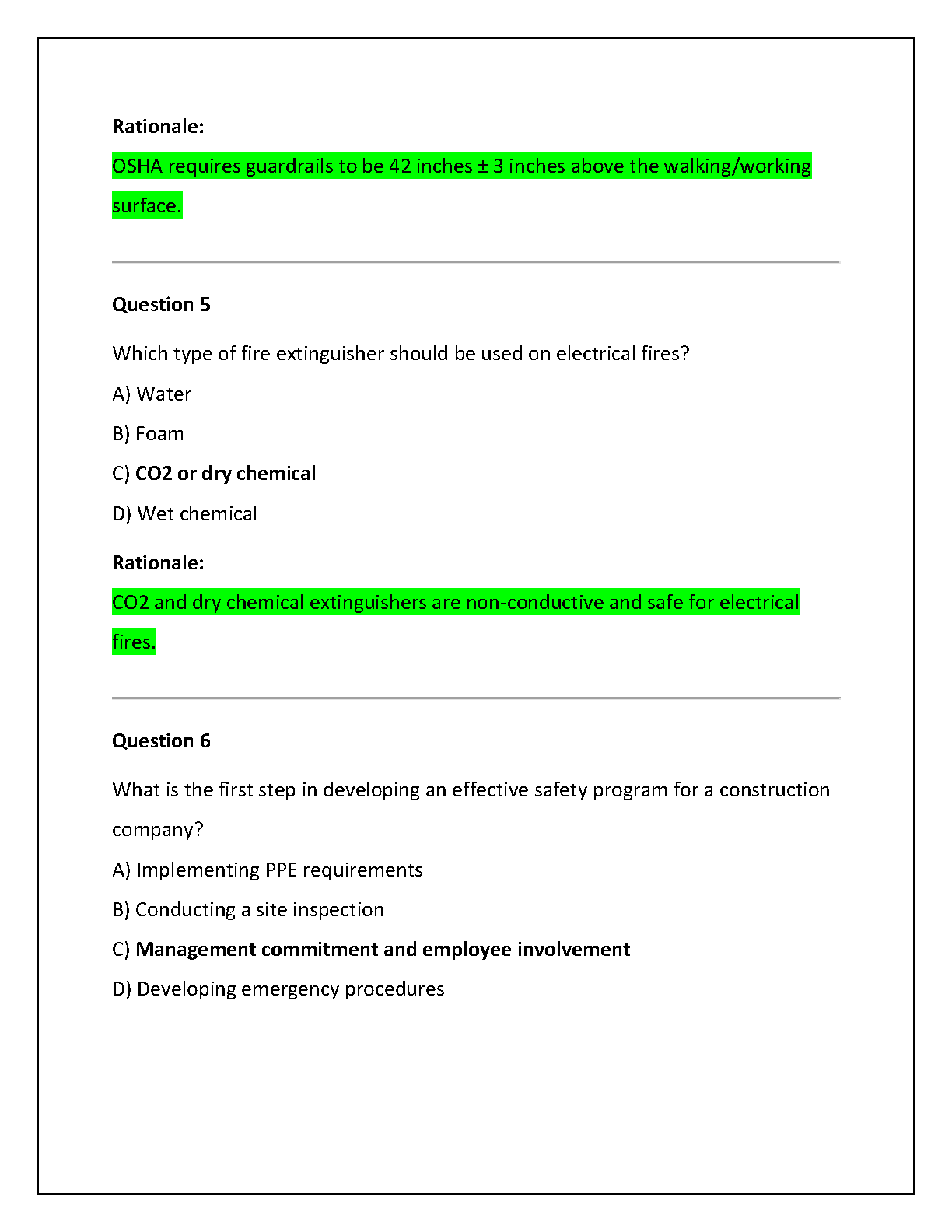 Rationale:

OSHA requires guardrails to be 42 inches ± 3 inches above the walking/working surface.

Question 5

Which type of fire extinguisher should be used on electrical fires?

A) Water

B) Foam

C) CO2 or dry chemical

D) Wet chemical

Rationale:

CO2 and dry chemical extinguishers are non-conductive and safe for electrical fires.

Question 6

What is the first step in developing an effective safety program for a construction company?

A) Implementing PPE requirements

B) Conducting a site inspection

C) Management commitment and employee involvement

D) Developing emergency procedures